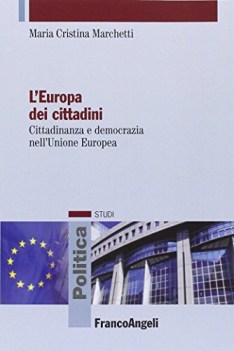 Maria Cristina Marchetti

L'Europa dei cittadini
Cittadinanza e democrazia nell'Unione Europea

STUDI

Politica

FrancoAngeli